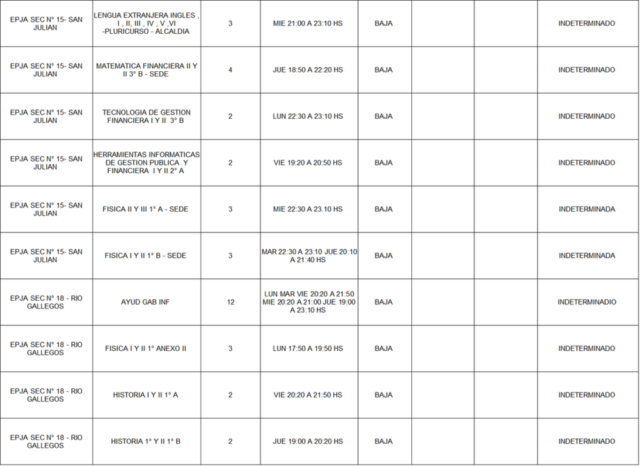 | | | | | | | | |
|---|---|---|---|---|---|---|---|
| EPJA SEC N° 15- SAN JULIAN | LENGUA EXTRANJERA INGLES , I , II, III , IV , V ,VI -PLURICURSO - ALCALDIA | 3 | MIE 21:00 A 23:10 HS | BAJA | | | INDETERMINADO |
| EPJA SEC N° 15- SAN JULIAN | MATEMATICA FINANCIERA II Y II 3° B - SEDE | 4 | JUE 18:50 A 22:20 HS | BAJA | | | INDETERMINADO |
| EPJA SEC N° 15- SAN JULIAN | TECNOLOGIA DE GESTION FINANCIERA I Y II 3° B | 2 | LUN 22:30 A 23:10 HS | BAJA | | | INDETERMINADO |
| EPJA SEC N° 15- SAN JULIAN | HERRAMIENTAS INFORMATICAS DE GESTION PUBLICA Y FINANCIERA I Y II 2° A | 2 | VIE 19:20 A 20:50 HS | BAJA | | | INDETERMINADO |
| EPJA SEC N° 15- SAN JULIAN | FISICA II Y III 1° A - SEDE | 3 | MIE 22:30 A 23.10 HS | BAJA | | | INDETERMINADA |
| EPJA SEC N° 15- SAN JULIAN | FISICA I Y II 1° B - SEDE | 3 | MAR 22:30 A 23:10 JUE 20:10 A 21:40 HS | BAJA | | | INDETERMINADA |
| EPJA SEC N° 18 - RIO GALLEGOS | AYUD GAB INF | 12 | LUN MAR VIE 20:20 A 21:50 MIE 20:20 A 21:00 JUE 19:00 A 23:10 HS | BAJA | | | INDETERMINADIO |
| EPJA SEC N° 18 - RIO GALLEGOS | FISICA I Y II 1° ANEXO II | 3 | LUN 17:50 A 19:50 HS | BAJA | | | INDETERMINADO |
| EPJA SEC N° 18 - RIO GALLEGOS | HISTORIA I Y II 1° A | 2 | VIE 20:20 A 21:50 HS | BAJA | | | INDETERMINADO |
| EPJA SEC N° 18 - RIO GALLEGOS | HISTORIA 1° Y II 1° B | 2 | JUE 19:00 A 20:20 HS | BAJA | | | INDETERMINADO |